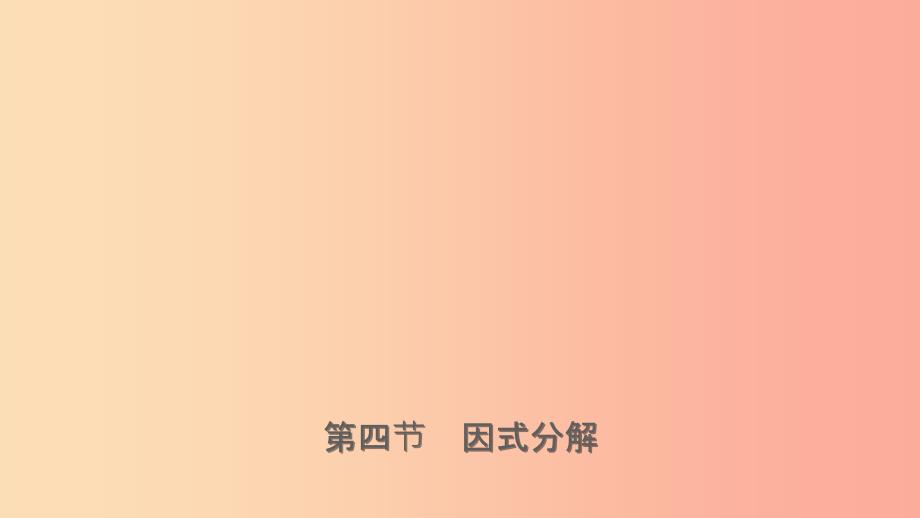 第四节　因式分解